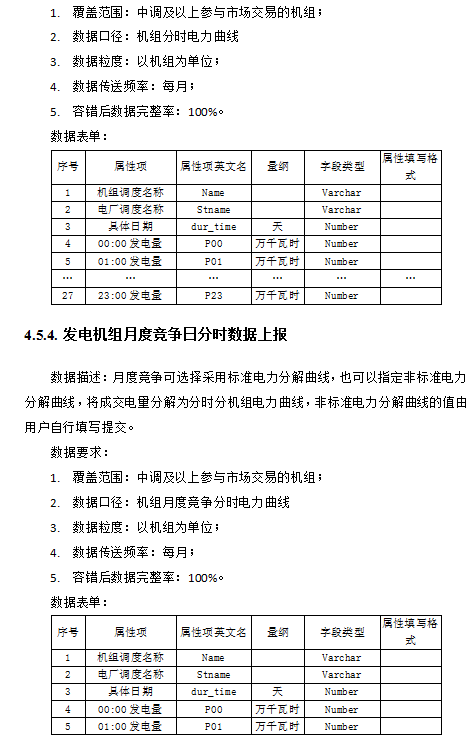 1. 覆盖范围：中调及以上参与市场交易的机组；
2. 数据口径：机组分时电力曲线
3. 数据粒度：以机组为单位；
4. 数据传送频率：每月；
5. 容错后数据完整率：100%。

数据表单：

| 序号 | 属性项 | 属性项英文名 | 量纲 | 字段类型 | 属性填写格式 |
|---|---|---|---|---|---|
| 1 | 机组调度名称 | Name | | Varchar | |
| 2 | 电厂调度名称 | Stname | | Varchar | |
| 3 | 具体日期 | dur_time | 天 | Number | |
| 4 | 00:00 发电量 | P00 | 万千瓦时 | Number | |
| 5 | 01:00 发电量 | P01 | 万千瓦时 | Number | |
| … | … | … | … | … | … |
| 27 | 23:00 发电量 | P23 | 万千瓦时 | Number | |

4.5.4. 发电机组月度竞争日分时数据上报

数据描述：月度竞争可选择采用标准电力分解曲线，也可以指定非标准电力分解曲线，将成交电量分解为分时分机组电力曲线，非标准电力分解曲线的值由用户自行填写提交。

数据要求：
1. 覆盖范围：中调及以上参与市场交易的机组；
2. 数据口径：机组月度竞争分时电力曲线
3. 数据粒度：以机组为单位；
4. 数据传送频率：每月；
5. 容错后数据完整率：100%。

数据表单：

| 序号 | 属性项 | 属性项英文名 | 量纲 | 字段类型 | 属性填写格式 |
|---|---|---|---|---|---|
| 1 | 机组调度名称 | Name | | Varchar | |
| 2 | 电厂调度名称 | Stname | | Varchar | |
| 3 | 具体日期 | dur_time | 天 | Number | |
| 4 | 00:00 发电量 | P00 | 万千瓦时 | Number | |
| 5 | 01:00 发电量 | P01 | 万千瓦时 | Number | |